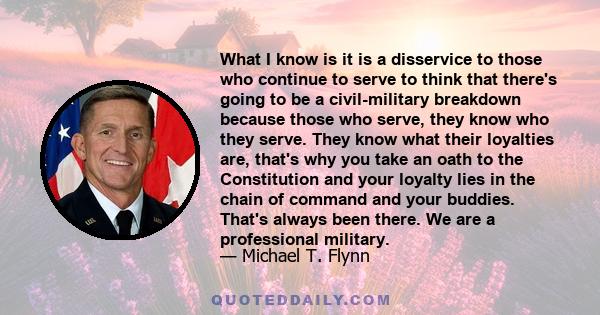 What I know is it is a disservice to those who continue to serve to think that there's going to be a civil-military breakdown because those who serve, they know who they serve. They know what their loyalties are, that's why you take an oath to the Constitution and your loyalty lies in the chain of command and your buddies. That's always been there. We are a professional military.
— Michael T. Flynn

QUOTEDDAILY.COM